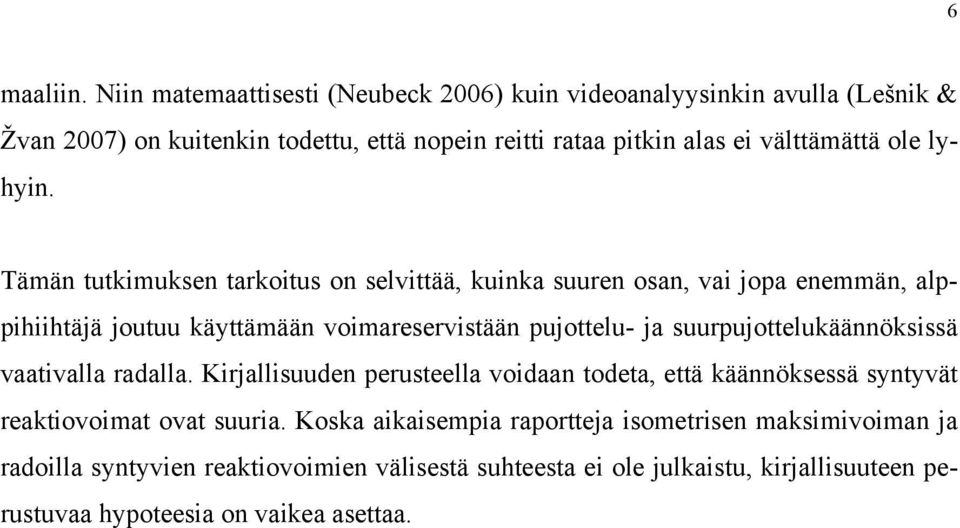 6

maaliin. Niin matemaattisesti (Neubeck 2006) kuin videoanalyysinkin avulla (Lešnik & Žvan 2007) on kuitenkin todettu, että nopein reitti rataa pitkin alas ei välttämättä ole lyhyin.

Tämän tutkimuksen tarkoitus on selvittää, kuinka suuren osan, vai jopa enemmän, alppihiihtäjä joutuu käyttämään voimareservistään pujottelu- ja suurpujottelukäännöksissä vaativalla radalla. Kirjallisuuden perusteella voidaan todeta, että käännöksessä syntyvät reaktiovoimat ovat suuria. Koska aikaisempia raportteja isometrisen maksimivoiman ja radoilla syntyvien reaktiovoimien välisestä suhteesta ei ole julkaistu, kirjallisuuteen perustuvaa hypoteesia on vaikea asettaa.